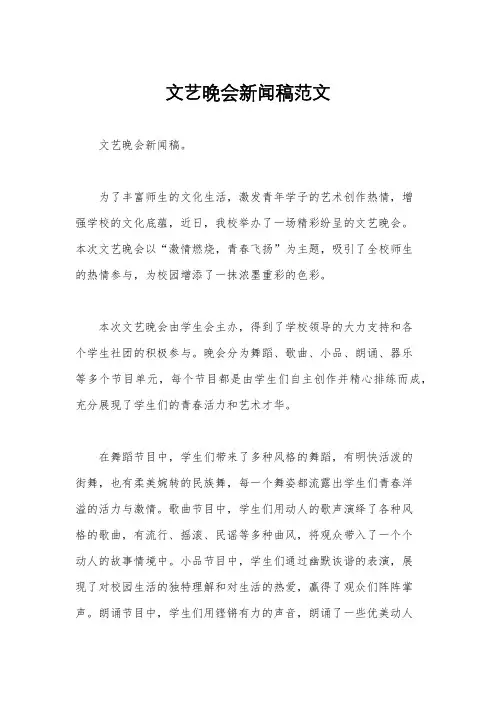 文艺晚会新闻稿范文

文艺晚会新闻稿。

为了丰富师生的文化生活，激发青年学子的艺术创作热情，增强学校的文化底蕴，近日，我校举办了一场精彩纷呈的文艺晚会。本次文艺晚会以“激情燃烧，青春飞扬”为主题，吸引了全校师生的热情参与，为校园增添了一抹浓墨重彩的色彩。

本次文艺晚会由学生会主办，得到了学校领导的大力支持和各个学生社团的积极参与。晚会分为舞蹈、歌曲、小品、朗诵、器乐等多个节目单元，每个节目都是由学生们自主创作并精心排练而成，充分展现了学生们的青春活力和艺术才华。

在舞蹈节目中，学生们带来了多种风格的舞蹈，有明快活泼的街舞，也有柔美婉转的民族舞，每一个舞姿都流露出学生们青春洋溢的活力与激情。歌曲节目中，学生们用动人的歌声演绎了各种风格的歌曲，有流行、摇滚、民谣等多种曲风，将观众带入了一个个动人的故事情境中。小品节目中，学生们通过幽默诙谐的表演，展现了对校园生活的独特理解和对生活的热爱，赢得了观众们阵阵掌声。朗诵节目中，学生们用铿锵有力的声音，朗诵了一些优美动人